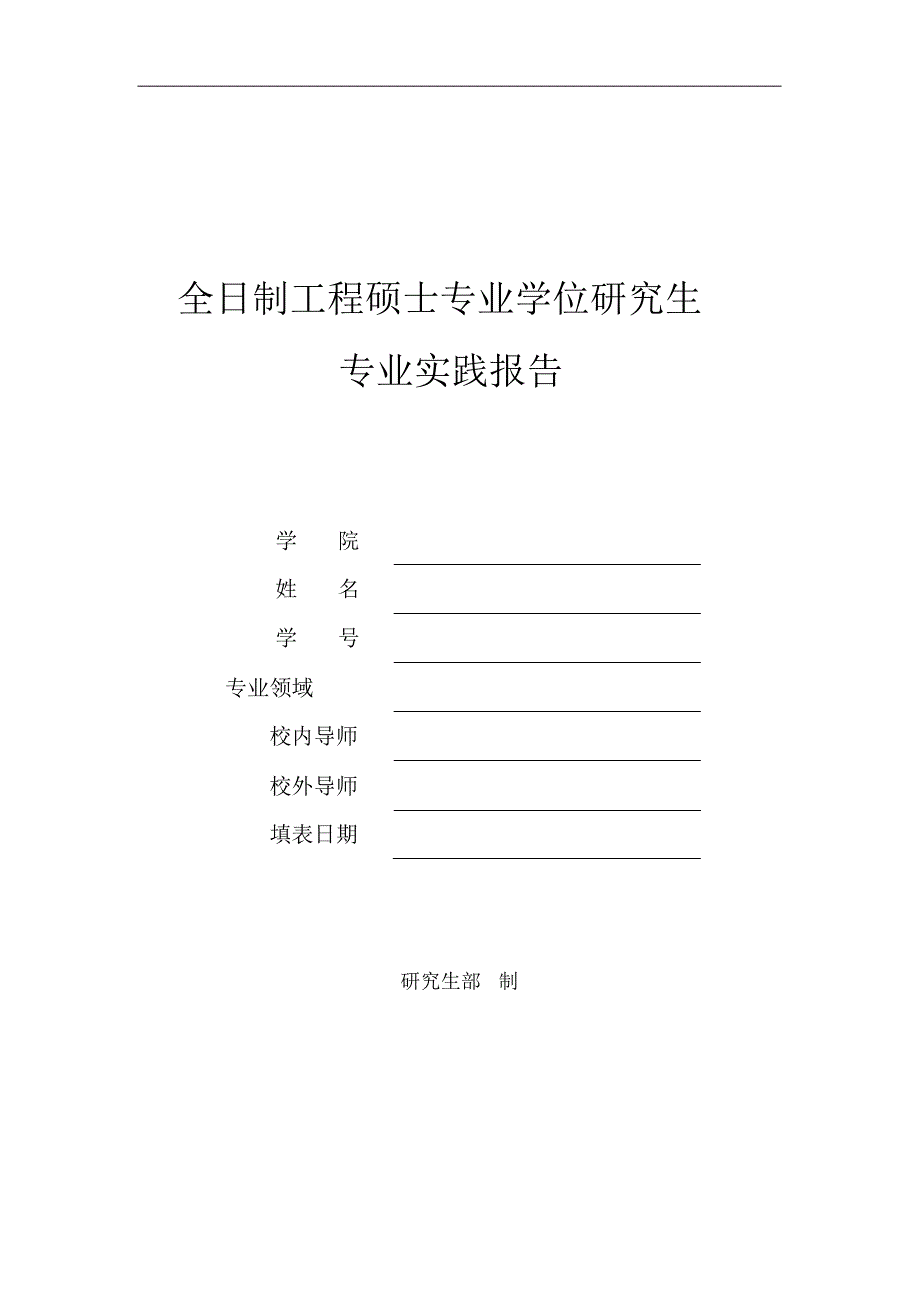 全日制工程硕士专业学位研究生

专业实践报告

学　　院

姓　　名

学　　号

专业领域

校内导师

校外导师

填表日期

研究生部　制